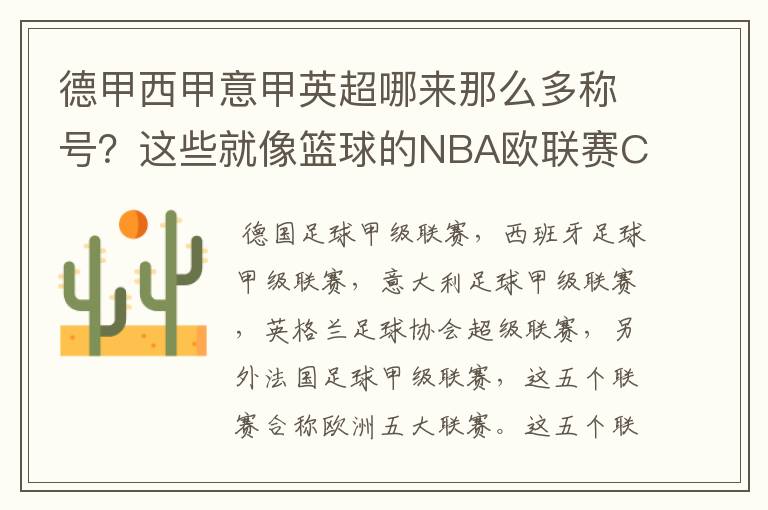 德甲西甲意甲英超哪来那么多称号？这些就像篮球的NBA欧联赛C

德国足球甲级联赛，西班牙足球甲级联赛，意大利足球甲级联赛，英格兰足球协会超级联赛，另外法国足球甲级联赛，这五个联赛合称欧洲五大联赛。这五个联